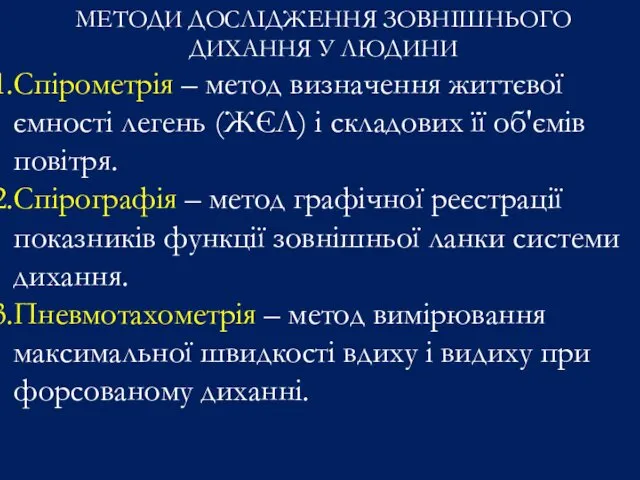 МЕТОДИ ДОСЛІДЖЕННЯ ЗОВНІШНЬОГО ДИХАННЯ У ЛЮДИНИ

1.Спірометрія – метод визначення життєвої ємності легень (ЖЄЛ) і складових її об'ємів повітря.

2.Спірографія – метод графічної реєстрації показників функції зовнішньої ланки системи дихання.

3.Пневмотахометрія – метод вимірювання максимальної швидкості вдиху і видиху при форсованому диханні.